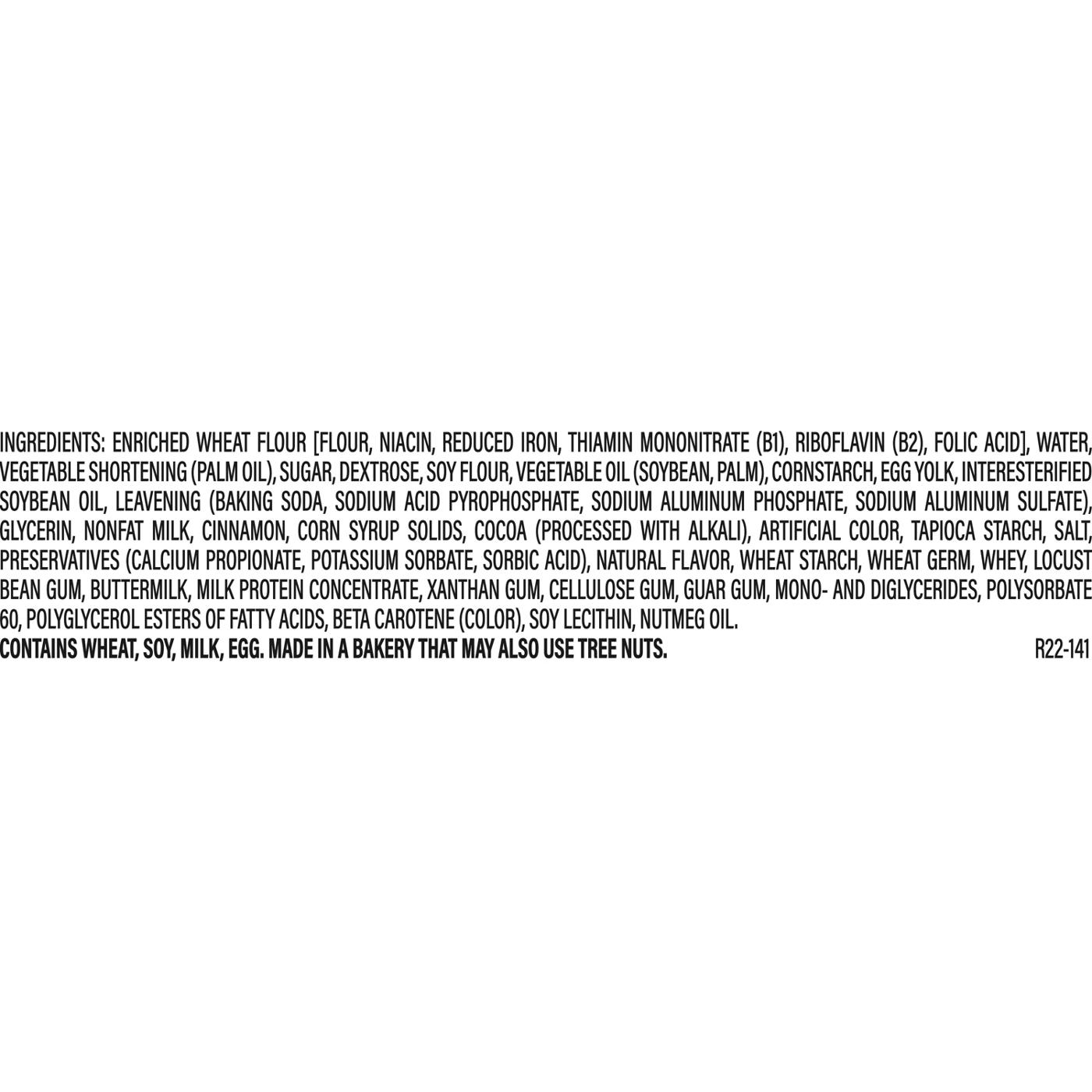 INGREDIENTS: ENRICHED WHEAT FLOUR [FLOUR, NIACIN, REDUCED IRON, THIAMIN MONONITRATE (B1), RIBOFLAVIN (B2), FOLIC ACID], WATER, VEGETABLE SHORTENING (PALM OIL), SUGAR, DEXTROSE, SOY FLOUR, VEGETABLE OIL (SOYBEAN, PALM), CORNSTARCH, EGG YOLK, INTERESTERIFIED SOYBEAN OIL, LEAVENING (BAKING SODA, SODIUM ACID PYROPHOSPHATE, SODIUM ALUMINUM PHOSPHATE, SODIUM ALUMINUM SULFATE), GLYCERIN, NONFAT MILK, CINNAMON, CORN SYRUP SOLIDS, COCOA (PROCESSED WITH ALKALI), ARTIFICIAL COLOR, TAPIOCA STARCH, SALT, PRESERVATIVES (CALCIUM PROPIONATE, POTASSIUM SORBATE, SORBIC ACID), NATURAL FLAVOR, WHEAT STARCH, WHEAT GERM, WHEY, LOCUST BEAN GUM, BUTTERMILK, MILK PROTEIN CONCENTRATE, XANTHAN GUM, CELLULOSE GUM, GUAR GUM, MONO- AND DIGLYCERIDES, POLYSORBATE 60, POLYGLYCEROL ESTERS OF FATTY ACIDS, BETA CAROTENE (COLOR), SOY LECITHIN, NUTMEG OIL.

CONTAINS WHEAT, SOY, MILK, EGG. MADE IN A BAKERY THAT MAY ALSO USE TREE NUTS.

R22-141